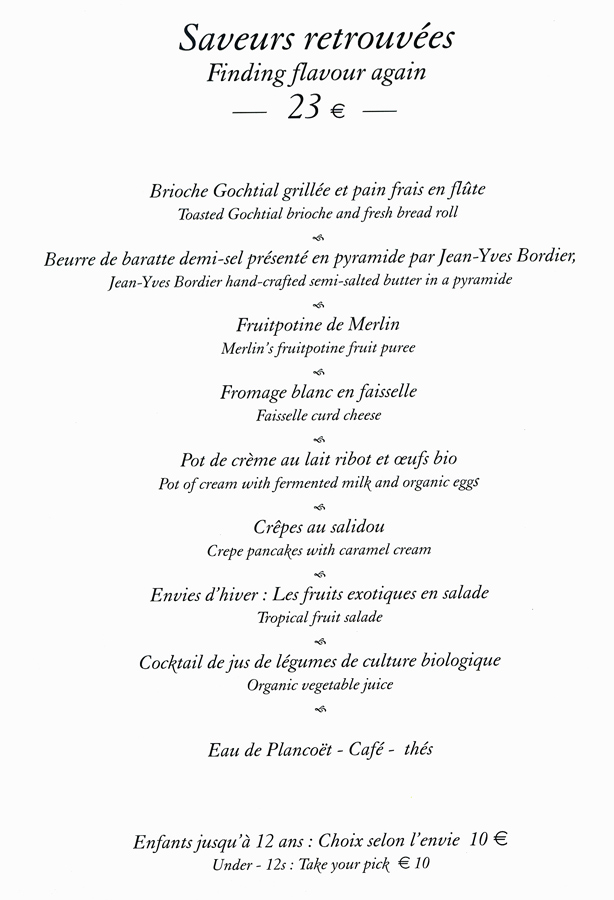 Saveurs retrouvées
Finding flavour again
— 23 € —

Brioche Gochtial grillée et pain frais en flûte
Toasted Gochtial brioche and fresh bread roll

Beurre de baratte demi-sel présenté en pyramide par Jean-Yves Bordier,
Jean-Yves Bordier hand-crafted semi-salted butter in a pyramide

Fruitpotine de Merlin
Merlin's fruitpotine fruit puree

Fromage blanc en faisselle
Faisselle curd cheese

Pot de crème au lait ribot et œufs bio
Pot of cream with fermented milk and organic eggs

Crêpes au salidou
Crepe pancakes with caramel cream

Envies d'hiver : Les fruits exotiques en salade
Tropical fruit salade

Cocktail de jus de légumes de culture biologique
Organic vegetable juice

Eau de Plancoët - Café - thés

Enfants jusqu'à 12 ans : Choix selon l'envie 10 €
Under - 12s : Take your pick € 10